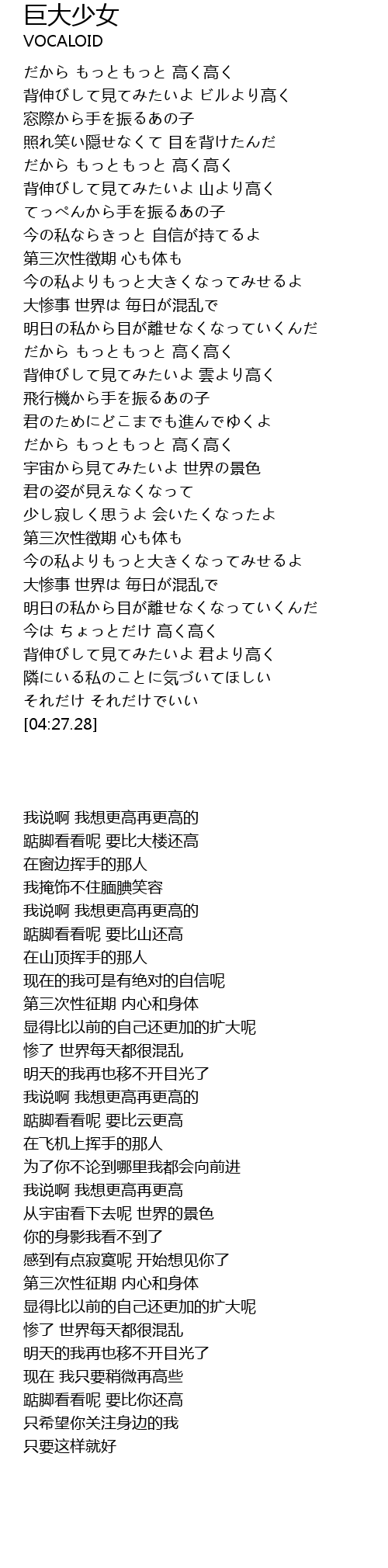 巨大少女
VOCALOID

だから もっともっと 高く高く
背伸びして見てみたいよ ビルより高く
窓際から手を振るあの子
照れ笑い隠せなくて 目を背けたんだ
だから もっともっと 高く高く
背伸びして見てみたいよ 山より高く
てっぺんから手を振るあの子
今の私ならきっと 自信が持てるよ
第三次性徴期 心も体も
今の私よりもっと大きくなってみせるよ
大惨事 世界は 毎日が混乱で
明日の私から目が離せなくなっていくんだ
だから もっともっと 高く高く
背伸びして見てみたいよ 雲より高く
飛行機から手を振るあの子
君のためにどこまでも進んでゆくよ
だから もっともっと 高く高く
宇宙から見てみたいよ 世界の景色
君の姿が見えなくなって
少し寂しく思うよ 会いたくなったよ
第三次性徴期 心も体も
今の私よりもっと大きくなってみせるよ
大惨事 世界は 毎日が混乱で
明日の私から目が離せなくなっていくんだ
今は ちょっとだけ 高く高く
背伸びして見てみたいよ 君より高く
隣にいる私のことに気づいてほしい
それだけ それだけでいい
[04:27.28]

我说啊 我想更高再更高的
踮脚看看呢 要比大楼还高
在窗边挥手的那人
我掩饰不住腼腆笑容
我说啊 我想更高再更高的
踮脚看看呢 要比山还高
在山顶挥手的那人
现在的我可是有绝对的自信呢
第三次性征期 内心和身体
显得比以前的自己还更加的扩大呢
惨了 世界每天都很混乱
明天的我再也移不开目光了
我说啊 我想更高再更高的
踮脚看看呢 要比云更高
在飞机上挥手的那人
为了你不论到哪里我都会向前进
我说啊 我想更高再更高
从宇宙看下去呢 世界的景色
你的身影我看不到了
感到有点寂寞呢 开始想见你了
第三次性征期 内心和身体
显得比以前的自己还更加的扩大呢
惨了 世界每天都很混乱
明天的我再也移不开目光了
现在 我只要稍微再高些
踮脚看看呢 要比你还高
只希望你关注身边的我
只要这样就好